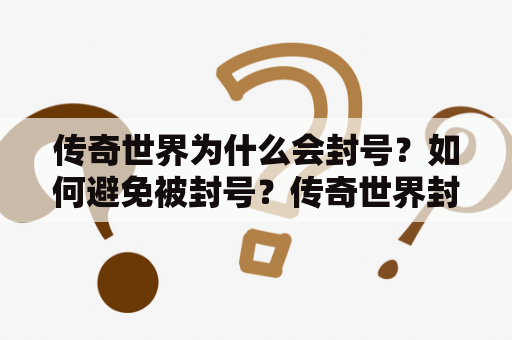 传奇世界为什么会封号？如何避免被封号？传奇世界封